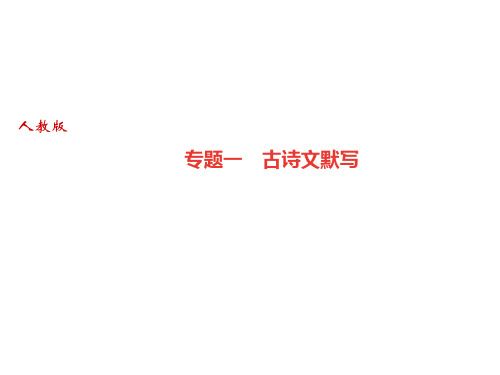 人教版

专题一　古诗文默写